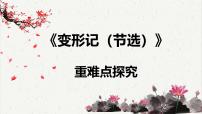 《变形记（节选）》

重难点探究